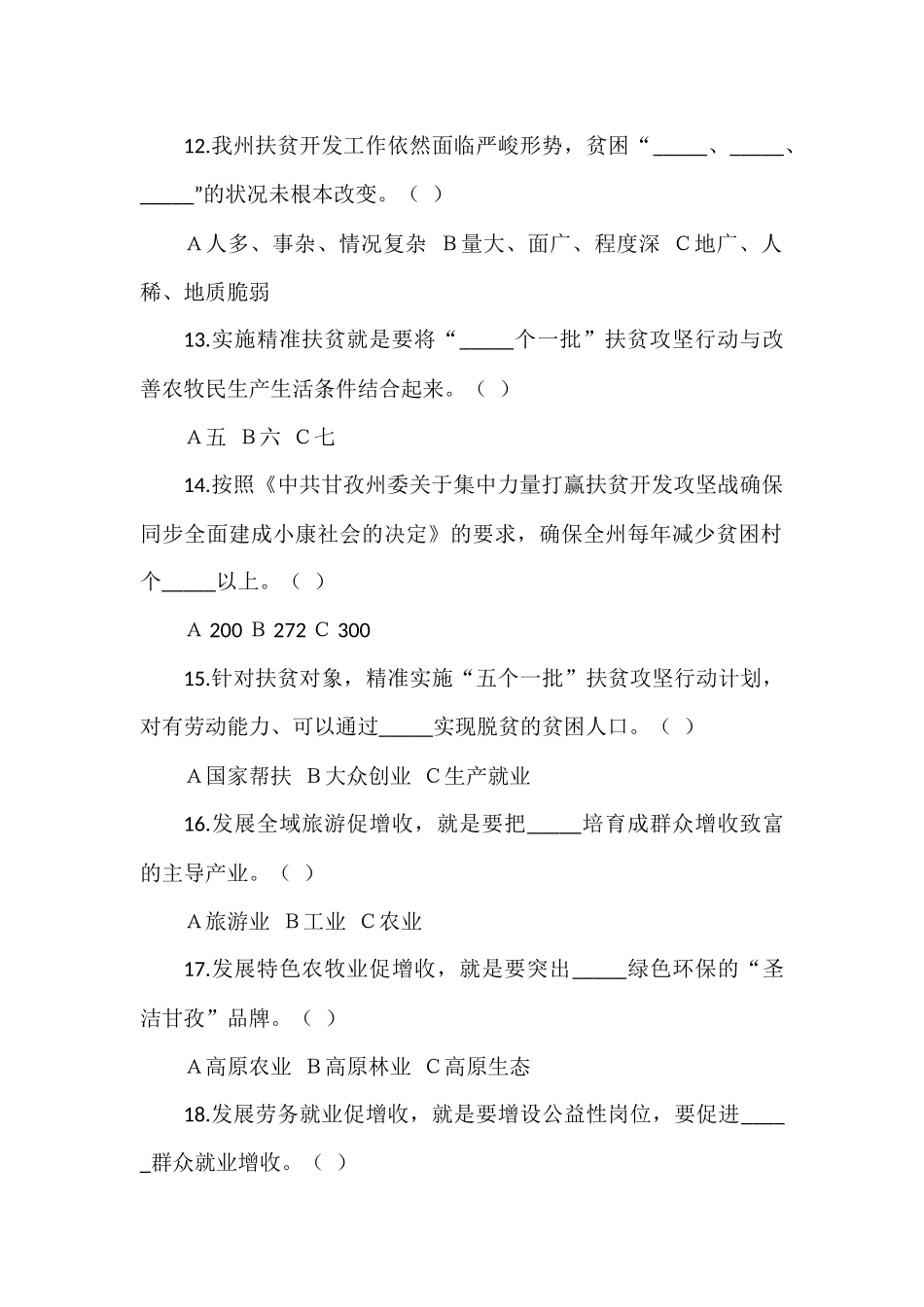 12.我州扶贫开发工作依然面临严峻形势，贫困“_____、_____、_____”的状况未根本改变。（ ）

A 人多、事杂、情况复杂 B 量大、面广、程度深 C 地广、人稀、地质脆弱

13.实施精准扶贫就是要将“_____个一批”扶贫攻坚行动与改善农牧民生产生活条件结合起来。（ ）

A 五 B 六 C 七

14.按照《中共甘孜州委关于集中力量打赢扶贫开发攻坚战确保同步全面建成小康社会的决定》的要求，确保全州每年减少贫困村个_____以上。（ ）

A 200 B 272 C 300

15.针对扶贫对象，精准实施“五个一批”扶贫攻坚行动计划，对有劳动能力、可以通过_____实现脱贫的贫困人口。（ ）

A 国家帮扶 B 大众创业 C 生产就业

16.发展全域旅游促增收，就是要把_____培育成群众增收致富的主导产业。（ ）

A 旅游业 B 工业 C 农业

17.发展特色农牧业促增收，就是要突出_____绿色环保的“圣洁甘孜”品牌。（ ）

A 高原农业 B 高原林业 C 高原生态

18.发展劳务就业促增收，就是要增设公益性岗位，要促进_____群众就业增收。（ ）